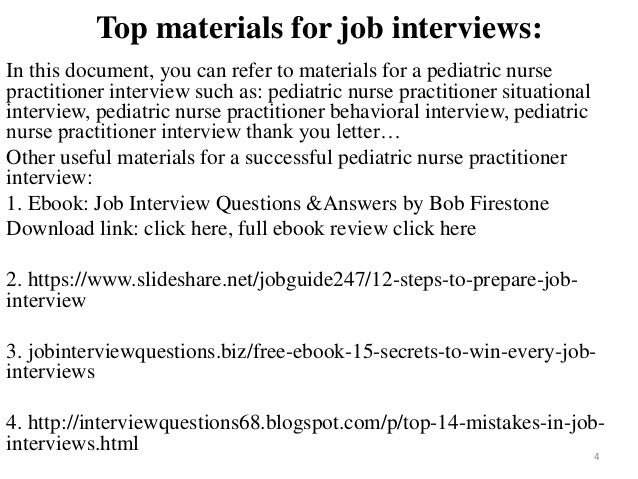 Top materials for job interviews:

In this document, you can refer to materials for a pediatric nurse practitioner interview such as: pediatric nurse practitioner situational interview, pediatric nurse practitioner behavioral interview, pediatric nurse practitioner interview thank you letter…

Other useful materials for a successful pediatric nurse practitioner interview:

1. Ebook: Job Interview Questions &Answers by Bob Firestone
Download link: click here, full ebook review click here

2. https://www.slideshare.net/jobguide247/12-steps-to-prepare-job-interview

3. jobinterviewquestions.biz/free-ebook-15-secrets-to-win-every-job-interviews

4. http://interviewquestions68.blogspot.com/p/top-14-mistakes-in-job-interviews.html

4